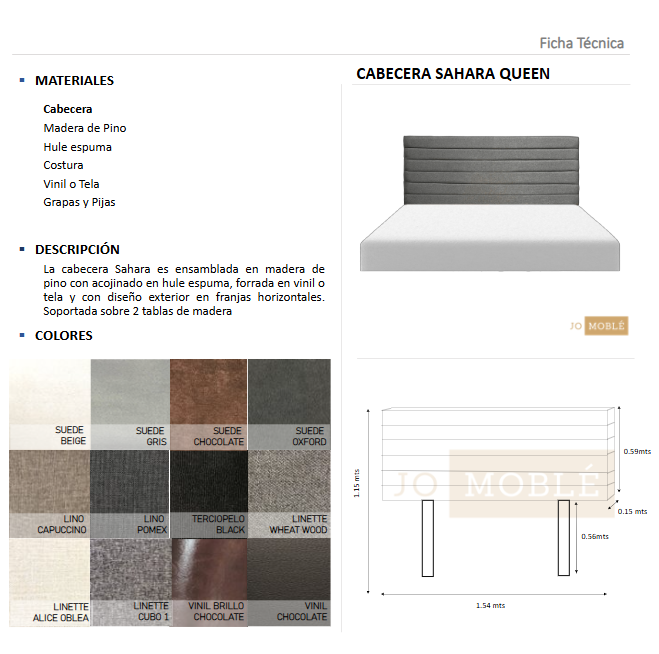 Ficha Técnica

MATERIALES

Cabecera
Madera de Pino
Hule espuma
Costura
Vinil o Tela
Grapas y Pijas

DESCRIPCIÓN

La cabecera Sahara es ensamblada en madera de pino con acojinado en hule espuma, forrada en vinil o tela y con diseño exterior en franjas horizontales. Soportada sobre 2 tablas de madera

COLORES

SUEDE BEIGE
SUEDE GRIS
SUEDE CHOCOLATE
SUEDE OXFORD
LINO CAPUCCINO
LINO POMEX
TERCIOPELO BLACK
LINETTE WHEAT WOOD
LINETTE ALICE OBLEA
LINETTE CUBO 1
VINIL BRILLO CHOCOLATE
VINIL CHOCOLATE

CABECERA SAHARA QUEEN

JO MOBLÉ

JO MOBLÉ

1.15 mts
0.59mts
0.15 mts
0.56mts
1.54 mts